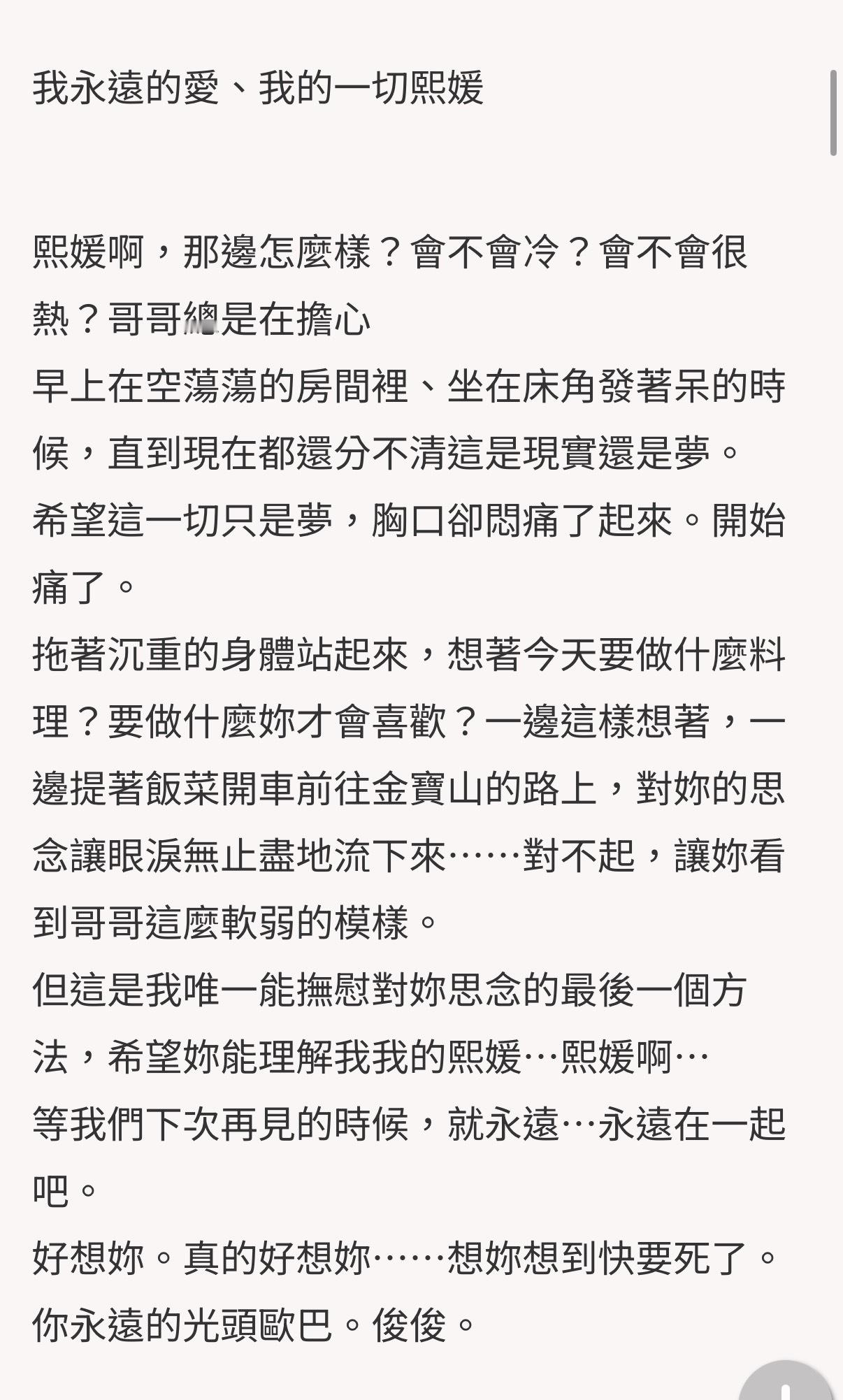 我永遠的愛、我的一切熙媛

熙媛啊，那邊怎麼樣？會不會冷？會不會很熱？哥哥總是在擔心
早上在空蕩蕩的房間裡、坐在床角發著呆的時候，直到現在都還分不清這是現實還是夢。
希望這一切只是夢，胸口卻悶痛了起來。開始痛了。
拖著沉重的身體站起來，想著今天要做什麼料理？要做什麼妳才會喜歡？一邊這樣想著，一邊提著飯菜開車前往金寶山的路上，對妳的思念讓眼淚無止盡地流下來……對不起，讓妳看到哥哥這麼軟弱的模樣。
但這是我唯一能撫慰對妳思念的最後一個方法，希望妳能理解我我的熙媛…熙媛啊…
等我們下次再見的時候，就永遠…永遠在一起吧。
好想妳。真的好想妳……想妳想到快要死了。
你永遠的光頭歐巴。俊俊。